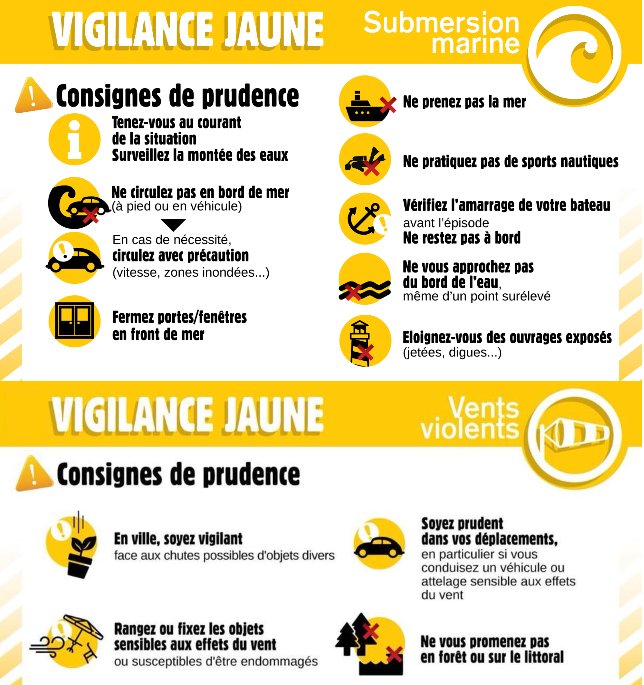 VIGILANCE JAUNE

Submersion marine

Consignes de prudence

Tenez-vous au courant de la situation
Surveillez la montée des eaux

Ne circulez pas en bord de mer (à pied ou en véhicule)

En cas de nécessité, circulez avec précaution (vitesse, zones inondées...)

Fermez portes/fenêtres en front de mer

Ne prenez pas la mer

Ne pratiquez pas de sports nautiques

Vérifiez l'amarrage de votre bateau avant l'épisode
Ne restez pas à bord

Ne vous approchez pas du bord de l'eau, même d'un point surélevé

Eloignez-vous des ouvrages exposés (jetées, digues...)

VIGILANCE JAUNE

Vents violents

Consignes de prudence

En ville, soyez vigilant face aux chutes possibles d'objets divers

Rangez ou fixez les objets sensibles aux effets du vent ou susceptibles d'être endommagés

Soyez prudent dans vos déplacements, en particulier si vous conduisez un véhicule ou attelage sensible aux effets du vent

Ne vous promenez pas en forêt ou sur le littoral